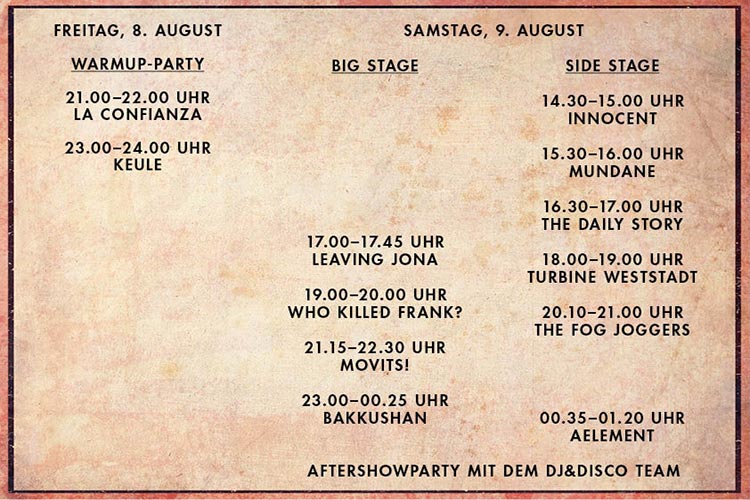 FREITAG, 8. AUGUST

WARMUP-PARTY

21.00–22.00 UHR
LA CONFIANZA

23.00–24.00 UHR
KEULE

SAMSTAG, 9. AUGUST

BIG STAGE

17.00–17.45 UHR
LEAVING JONA

19.00–20.00 UHR
WHO KILLED FRANK?

21.15–22.30 UHR
MOVITS!

23.00–00.25 UHR
BAKKUSHAN

SIDE STAGE

14.30–15.00 UHR
INNOCENT

15.30–16.00 UHR
MUNDANE

16.30–17.00 UHR
THE DAILY STORY

18.00–19.00 UHR
TURBINE WESTSTADT

20.10–21.00 UHR
THE FOG JOGGERS

00.35–01.20 UHR
AELEMENT

AFTERSHOWPARTY MIT DEM DJ&DISCO TEAM